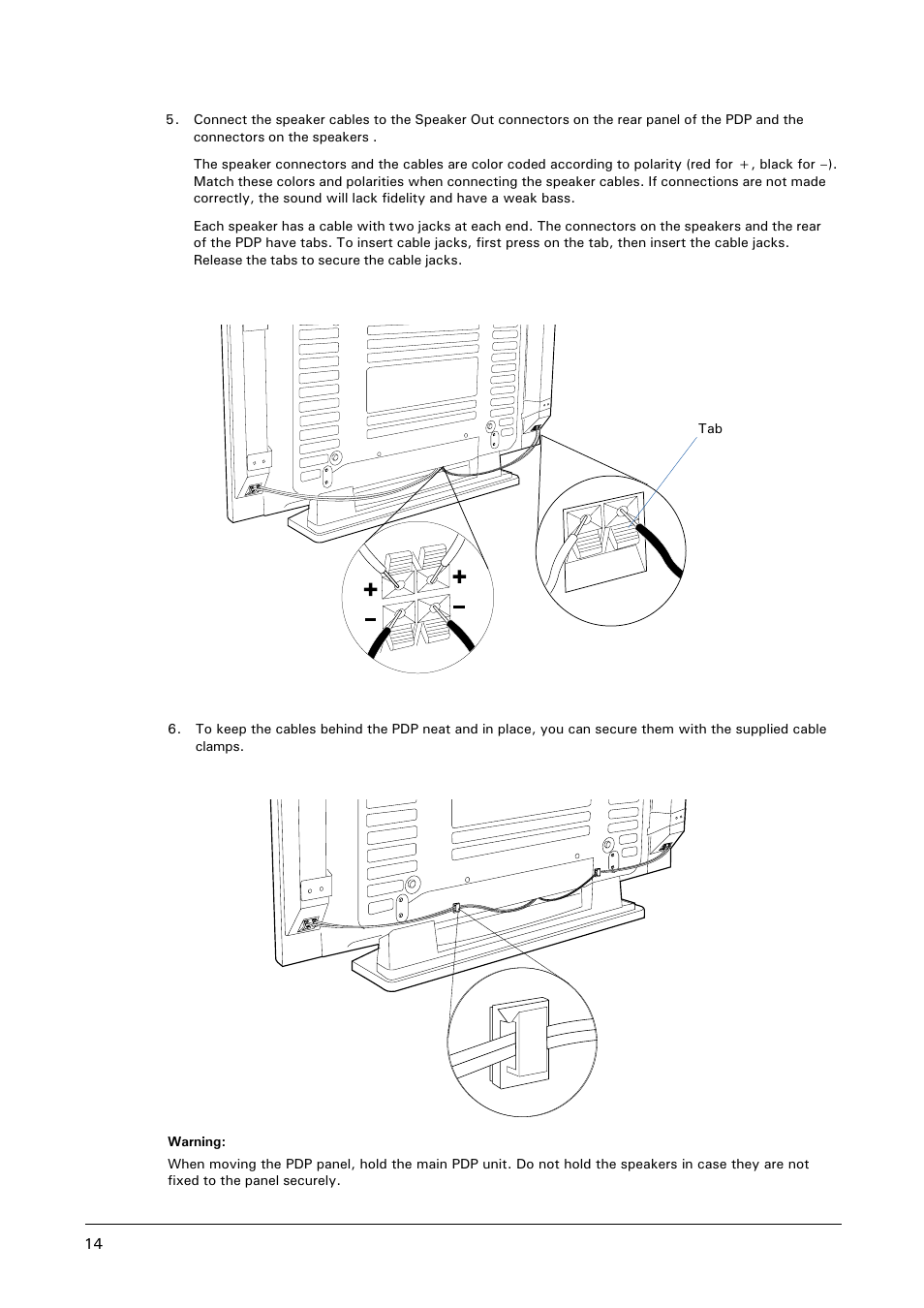 5. Connect the speaker cables to the Speaker Out connectors on the rear panel of the PDP and the connectors on the speakers .

The speaker connectors and the cables are color coded according to polarity (red for +, black for –). Match these colors and polarities when connecting the speaker cables. If connections are not made correctly, the sound will lack fidelity and have a weak bass.

Each speaker has a cable with two jacks at each end. The connectors on the speakers and the rear of the PDP have tabs. To insert cable jacks, first press on the tab, then insert the cable jacks. Release the tabs to secure the cable jacks.

Tab

+ +
– –

6. To keep the cables behind the PDP neat and in place, you can secure them with the supplied cable clamps.

Warning:

When moving the PDP panel, hold the main PDP unit. Do not hold the speakers in case they are not fixed to the panel securely.

14